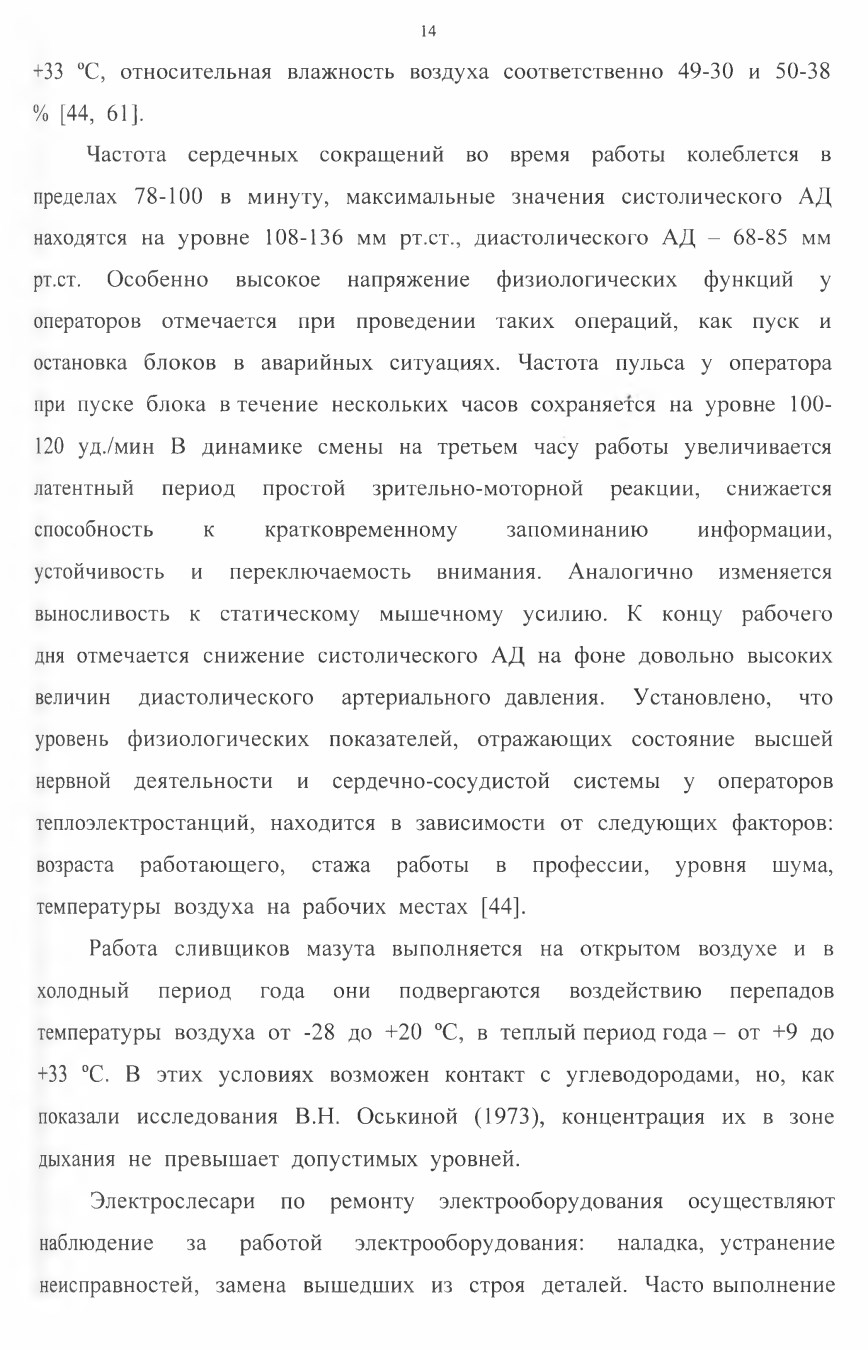 14

+33 °С, относительная влажность воздуха соответственно 49-30 и 50-38 % [44, 61].

Частота сердечных сокращений во время работы колеблется в пределах 78-100 в минуту, максимальные значения систолического АД находятся на уровне 108-136 мм рт.ст., диастолического АД – 68-85 мм рт.ст. Особенно высокое напряжение физиологических функций у операторов отмечается при проведении таких операций, как пуск и остановка блоков в аварийных ситуациях. Частота пульса у оператора при пуске блока в течение нескольких часов сохраняется на уровне 100-120 уд./мин В динамике смены на третьем часу работы увеличивается латентный период простой зрительно-моторной реакции, снижается способность к кратковременному запоминанию информации, устойчивость и переключаемость внимания. Аналогично изменяется выносливость к статическому мышечному усилию. К концу рабочего дня отмечается снижение систолического АД на фоне довольно высоких величин диастолического артериального давления. Установлено, что уровень физиологических показателей, отражающих состояние высшей нервной деятельности и сердечно-сосудистой системы у операторов теплоэлектростанций, находится в зависимости от следующих факторов: возраста работающего, стажа работы в профессии, уровня шума, температуры воздуха на рабочих местах [44].

Работа сливщиков мазута выполняется на открытом воздухе и в холодный период года они подвергаются воздействию перепадов температуры воздуха от -28 до +20 °С, в теплый период года – от +9 до +33 °С. В этих условиях возможен контакт с углеводородами, но, как показали исследования В.Н. Оськиной (1973), концентрация их в зоне дыхания не превышает допустимых уровней.

Электрослесари по ремонту электрооборудования осуществляют наблюдение за работой электрооборудования: наладка, устранение неисправностей, замена вышедших из строя деталей. Часто выполнение